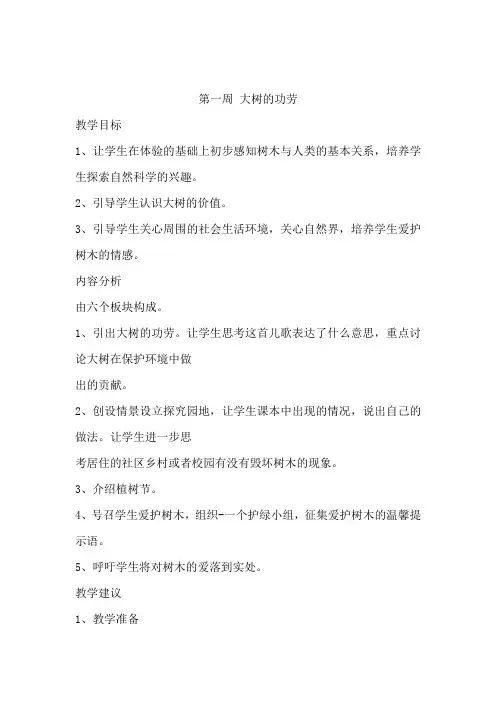 第一周 大树的功劳

教学目标

1、让学生在体验的基础上初步感知树木与人类的基本关系，培养学生探索自然科学的兴趣。

2、引导学生认识大树的价值。

3、引导学生关心周围的社会生活环境，关心自然界，培养学生爱护树木的情感。

内容分析

由六个板块构成。

1、引出大树的功劳。让学生思考这首儿歌表达了什么意思，重点讨论大树在保护环境中做

出的贡献。

2、创设情景设立探究园地，让学生课本中出现的情况，说出自己的做法。让学生进一步思

考居住的社区乡村或者校园有没有毁坏树木的现象。

3、介绍植树节。

4、号召学生爱护树木，组织-一个护绿小组，征集爱护树木的温馨提示语。

5、呼吁学生将对树木的爱落到实处。

教学建议

1、教学准备